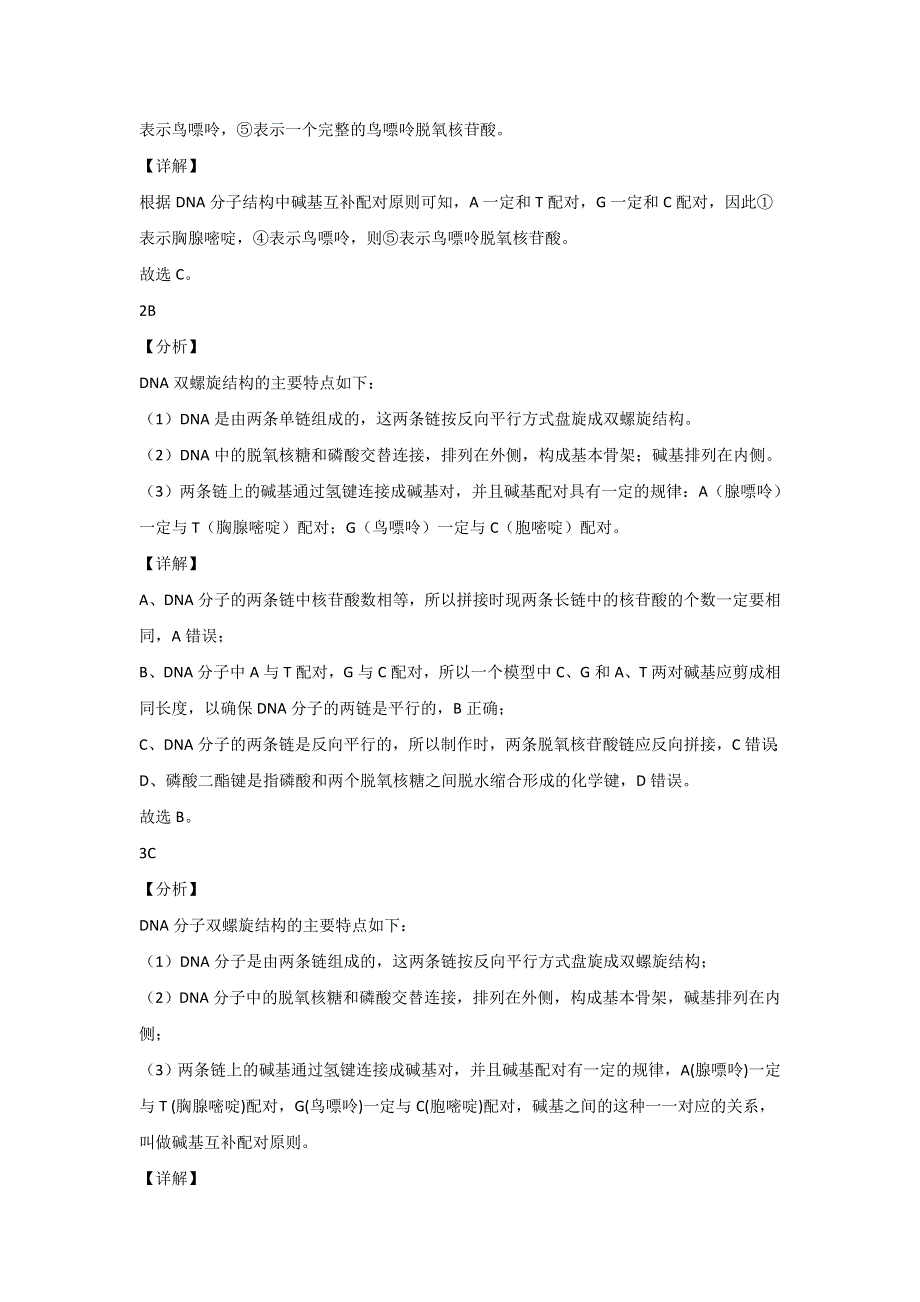 表示鸟嘌呤，⑤表示一个完整的鸟嘌呤脱氧核苷酸。

【详解】

根据 DNA 分子结构中碱基互补配对原则可知，A 一定和 T 配对，G 一定和 C 配对，因此①表示胸腺嘧啶，④表示鸟嘌呤，则⑤表示鸟嘌呤脱氧核苷酸。

故选 C。

2B

【分析】

DNA 双螺旋结构的主要特点如下：

（1）DNA 是由两条单链组成的，这两条链按反向平行方式盘旋成双螺旋结构。

（2）DNA 中的脱氧核糖和磷酸交替连接，排列在外侧，构成基本骨架；碱基排列在内侧。

（3）两条链上的碱基通过氢键连接成碱基对，并且碱基配对具有一定的规律：A（腺嘌呤）一定与 T（胸腺嘧啶）配对；G（鸟嘌呤）一定与 C（胞嘧啶）配对。

【详解】

A、DNA 分子的两条链中核苷酸数相等，所以拼接时现两条长链中的核苷酸的个数一定要相同，A 错误；

B、DNA 分子中 A 与 T 配对，G 与 C 配对，所以一个模型中 C、G 和 A、T 两对碱基应剪成相同长度，以确保 DNA 分子的两链是平行的，B 正确；

C、DNA 分子的两条链是反向平行的，所以制作时，两条脱氧核苷酸链应反向拼接，C 错误；

D、磷酸二酯键是指磷酸和两个脱氧核糖之间脱水缩合形成的化学键，D 错误。

故选 B。

3C

【分析】

DNA 分子双螺旋结构的主要特点如下：

（1）DNA 分子是由两条链组成的，这两条链按反向平行方式盘旋成双螺旋结构；

（2）DNA 分子中的脱氧核糖和磷酸交替连接，排列在外侧，构成基本骨架，碱基排列在内侧；

（3）两条链上的碱基通过氢键连接成碱基对，并且碱基配对有一定的规律，A(腺嘌呤)一定与 T (胸腺嘧啶)配对，G(鸟嘌呤)一定与 C(胞嘧啶)配对，碱基之间的这种一一对应的关系，叫做碱基互补配对原则。

【详解】